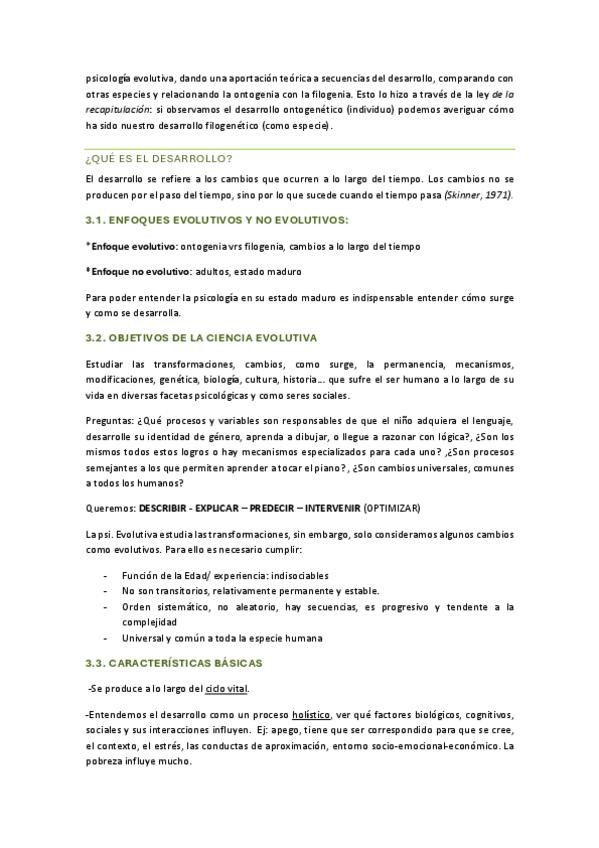 psicología evolutiva, dando una aportación teórica a secuencias del desarrollo, comparando con otras especies y relacionando la ontogenia con la filogenia. Esto lo hizo a través de la ley de la recapitulación: si observamos el desarrollo ontogenético (individuo) podemos averiguar cómo ha sido nuestro desarrollo filogenético (como especie).

¿QUÉ ES EL DESARROLLO?

El desarrollo se refiere a los cambios que ocurren a lo largo del tiempo. Los cambios no se producen por el paso del tiempo, sino por lo que sucede cuando el tiempo pasa (Skinner, 1971).

3.1. ENFOQUES EVOLUTIVOS Y NO EVOLUTIVOS:

*Enfoque evolutivo: ontogenia vrs filogenia, cambios a lo largo del tiempo

*Enfoque no evolutivo: adultos, estado maduro

Para poder entender la psicología en su estado maduro es indispensable entender cómo surge y como se desarrolla.

3.2. OBJETIVOS DE LA CIENCIA EVOLUTIVA

Estudiar las transformaciones, cambios, como surge, la permanencia, mecanismos, modificaciones, genética, biología, cultura, historia… que sufre el ser humano a lo largo de su vida en diversas facetas psicológicas y como seres sociales.

Preguntas: ¿Qué procesos y variables son responsables de que el niño adquiera el lenguaje, desarrolle su identidad de género, aprenda a dibujar, o llegue a razonar con lógica?, ¿Son los mismos todos estos logros o hay mecanismos especializados para cada uno? ,¿Son procesos semejantes a los que permiten aprender a tocar el piano? , ¿Son cambios universales, comunes a todos los humanos?

Queremos: DESCRIBIR - EXPLICAR – PREDECIR – INTERVENIR (OPTIMIZAR)

La psi. Evolutiva estudia las transformaciones, sin embargo, solo consideramos algunos cambios como evolutivos. Para ello es necesario cumplir:

- Función de la Edad/ experiencia: indisociables
- No son transitorios, relativamente permanente y estable.
- Orden sistemático, no aleatorio, hay secuencias, es progresivo y tendente a la complejidad
- Universal y común a toda la especie humana

3.3. CARACTERÍSTICAS BÁSICAS

-Se produce a lo largo del ciclo vital.

-Entendemos el desarrollo como un proceso holístico, ver qué factores biológicos, cognitivos, sociales y sus interacciones influyen. Ej: apego, tiene que ser correspondido para que se cree, el contexto, el estrés, las conductas de aproximación, entorno socio-emocional-económico. La pobreza influye mucho.